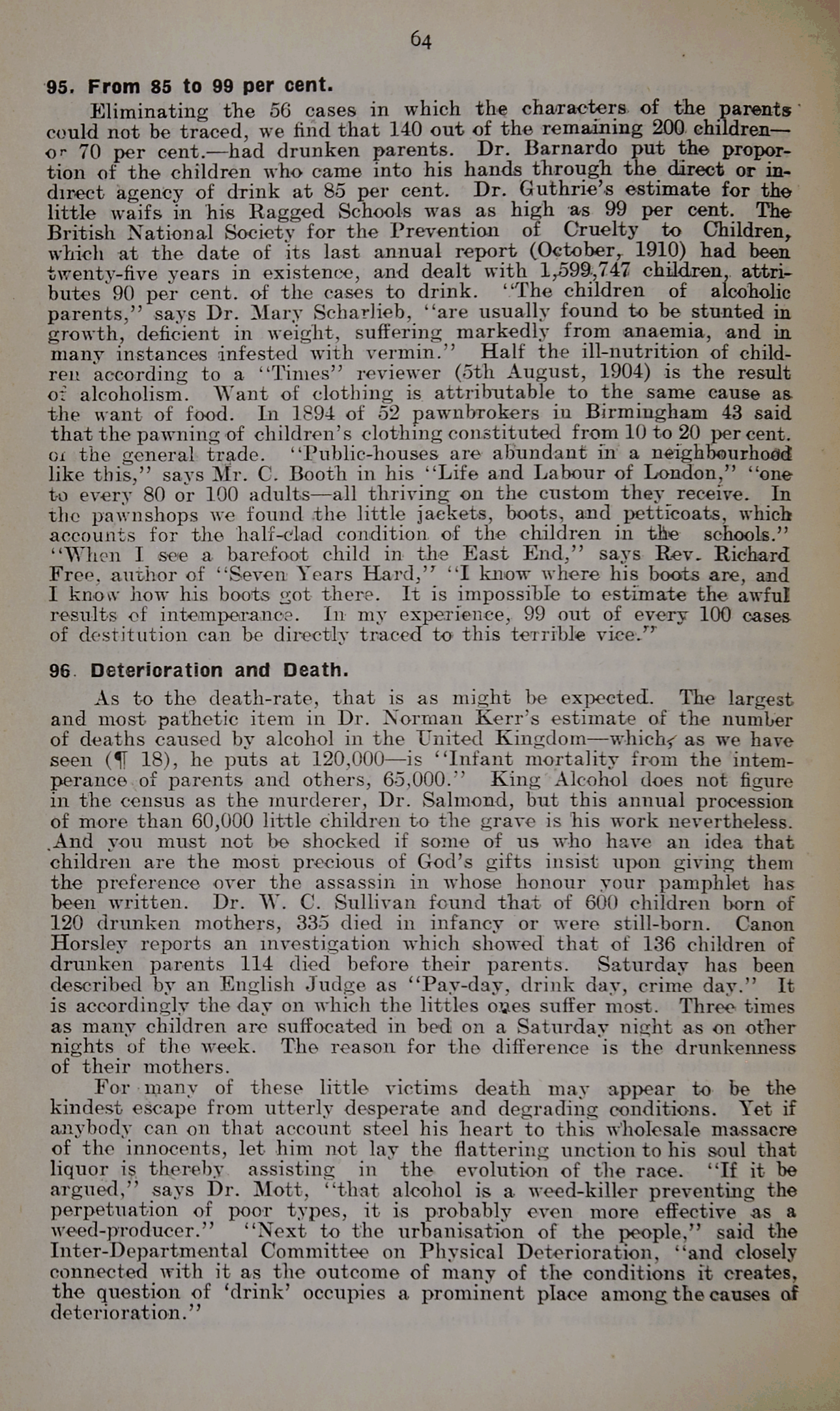 64

95. From 85 to 99 per cent.

Eliminating the 56 cases in which the characters of the parents could not be traced, we find that 140 out of the remaining 200 children—or 70 per cent.—had drunken parents. Dr. Barnardo put the proportion of the children who came into his hands through the direct or indirect agency of drink at 85 per cent. Dr. Guthrie's estimate for the little waifs in his Ragged Schools was as high as 99 per cent. The British National Society for the Prevention of Cruelty to Children, which at the date of its last annual report (October, 1910) had been twenty-five years in existence, and dealt with 1,599,747 children, attributes 90 per cent. of the cases to drink. "The children of alcoholic parents," says Dr. Mary Scharlieb, "are usually found to be stunted in growth, deficient in weight, suffering markedly from anaemia, and in many instances infested with vermin." Half the ill-nutrition of children according to a "Times" reviewer (5th August, 1904) is the result of alcoholism. Want of clothing is attributable to the same cause as the want of food. In 1894 of 52 pawnbrokers in Birmingham 43 said that the pawning of children's clothing constituted from 10 to 20 per cent. of the general trade. "Public-houses are abundant in a neighbourhood like this," says Mr. C. Booth in his "Life and Labour of London," "one to every 80 or 100 adults—all thriving on the custom they receive. In the pawnshops we found the little jackets, boots, and petticoats, which accounts for the half-clad condition of the children in the schools." "When I see a barefoot child in the East End," says Rev. Richard Free, author of "Seven Years Hard," "I know where his boots are, and I know how his boots got there. It is impossible to estimate the awful results of intemperance. In my experience, 99 out of every 100 cases of destitution can be directly traced to this terrible vice."

96. Deterioration and Death.

As to the death-rate, that is as might be expected. The largest and most pathetic item in Dr. Norman Kerr's estimate of the number of deaths caused by alcohol in the United Kingdom—which, as we have seen (¶ 18), he puts at 120,000—is "Infant mortality from the intemperance of parents and others, 65,000." King Alcohol does not figure in the census as the murderer, Dr. Salmond, but this annual procession of more than 60,000 little children to the grave is his work nevertheless. And you must not be shocked if some of us who have an idea that children are the most precious of God's gifts insist upon giving them the preference over the assassin in whose honour your pamphlet has been written. Dr. W. C. Sullivan found that of 600 children born of 120 drunken mothers, 335 died in infancy or were still-born. Canon Horsley reports an investigation which showed that of 136 children of drunken parents 114 died before their parents. Saturday has been described by an English Judge as "Pay-day, drink day, crime day." It is accordingly the day on which the littles ones suffer most. Three times as many children are suffocated in bed on a Saturday night as on other nights of the week. The reason for the difference is the drunkenness of their mothers.

For many of these little victims death may appear to be the kindest escape from utterly desperate and degrading conditions. Yet if anybody can on that account steel his heart to this wholesale massacre of the innocents, let him not lay the flattering unction to his soul that liquor is thereby assisting in the evolution of the race. "If it be argued," says Dr. Mott, "that alcohol is a weed-killer preventing the perpetuation of poor types, it is probably even more effective as a weed-producer." "Next to the urbanisation of the people," said the Inter-Departmental Committee on Physical Deterioration, "and closely connected with it as the outcome of many of the conditions it creates, the question of 'drink' occupies a prominent place among the causes of deterioration."